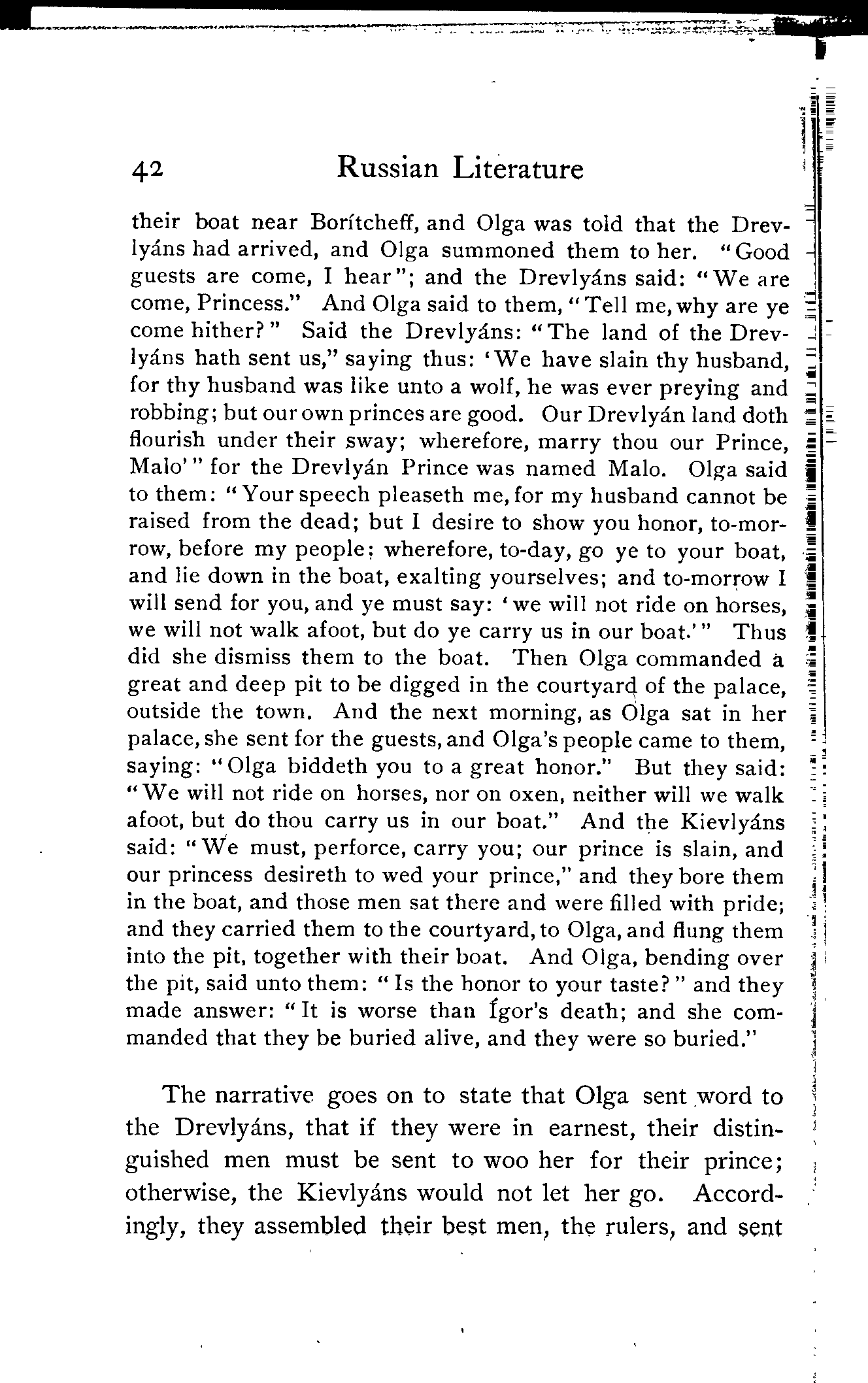 42 Russian Literature

their boat near Borítcheff, and Olga was told that the Drevlyáns had arrived, and Olga summoned them to her. "Good guests are come, I hear"; and the Drevlyáns said: "We are come, Princess." And Olga said to them, "Tell me, why are ye come hither?" Said the Drevlyáns: "The land of the Drevlyáns hath sent us," saying thus: 'We have slain thy husband, for thy husband was like unto a wolf, he was ever preying and robbing; but our own princes are good. Our Drevlyán land doth flourish under their sway; wherefore, marry thou our Prince, Malo'" for the Drevlyán Prince was named Malo. Olga said to them: "Your speech pleaseth me, for my husband cannot be raised from the dead; but I desire to show you honor, to-morrow, before my people; wherefore, to-day, go ye to your boat, and lie down in the boat, exalting yourselves; and to-morrow I will send for you, and ye must say: 'we will not ride on horses, we will not walk afoot, but do ye carry us in our boat.'" Thus did she dismiss them to the boat. Then Olga commanded a great and deep pit to be digged in the courtyard of the palace, outside the town. And the next morning, as Olga sat in her palace, she sent for the guests, and Olga's people came to them, saying: "Olga biddeth you to a great honor." But they said: "We will not ride on horses, nor on oxen, neither will we walk afoot, but do thou carry us in our boat." And the Kievlyáns said: "We must, perforce, carry you; our prince is slain, and our princess desireth to wed your prince," and they bore them in the boat, and those men sat there and were filled with pride; and they carried them to the courtyard, to Olga, and flung them into the pit, together with their boat. And Olga, bending over the pit, said unto them: "Is the honor to your taste?" and they made answer: "It is worse than Ígor's death; and she commanded that they be buried alive, and they were so buried."

The narrative goes on to state that Olga sent word to the Drevlyáns, that if they were in earnest, their distinguished men must be sent to woo her for their prince; otherwise, the Kievlyáns would not let her go. Accordingly, they assembled their best men, the rulers, and sent